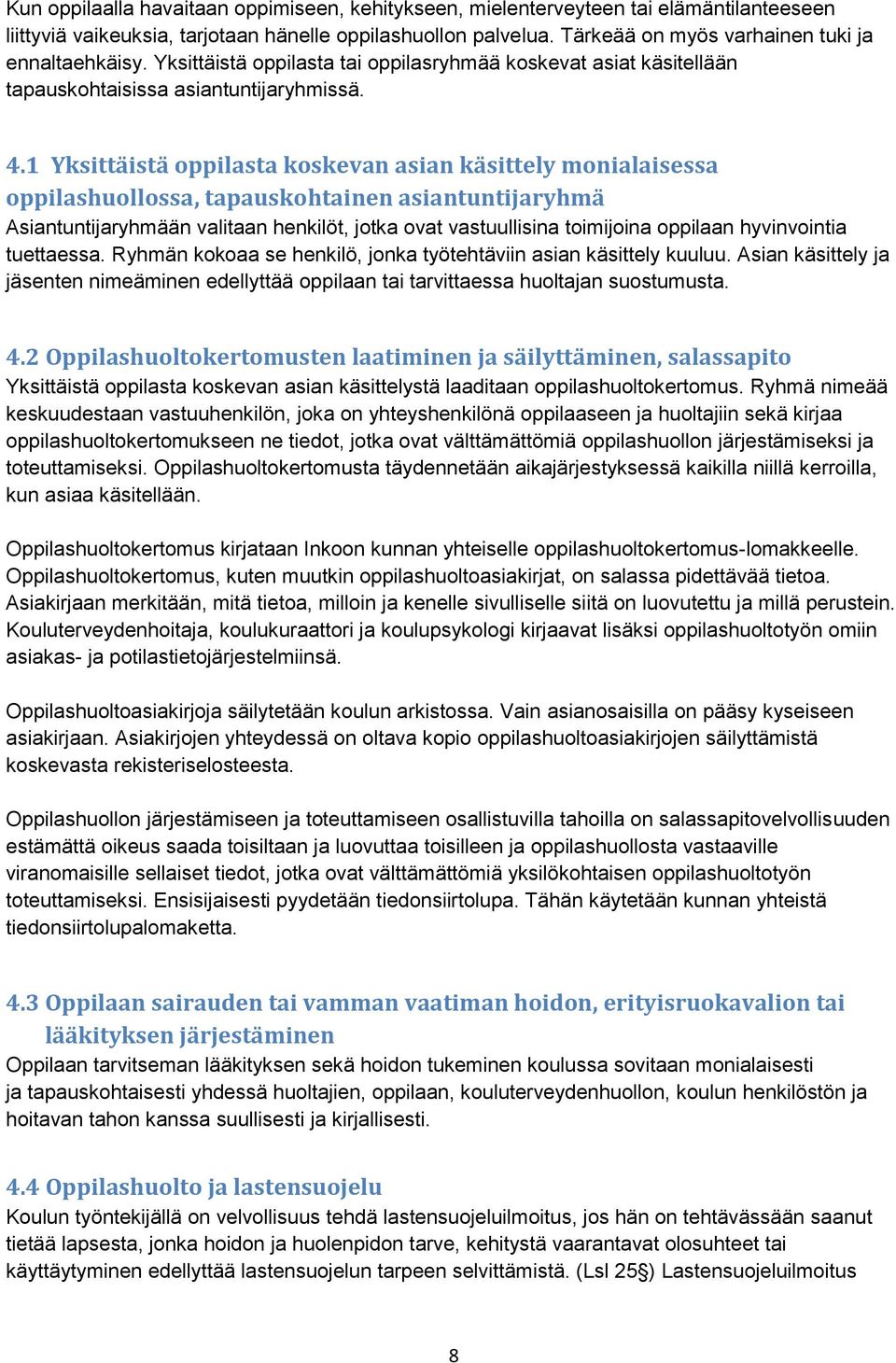 Kun oppilaalla havaitaan oppimiseen, kehitykseen, mielenterveyteen tai elämäntilanteeseen liittyviä vaikeuksia, tarjotaan hänelle oppilashuollon palvelua. Tärkeää on myös varhainen tuki ja ennaltaehkäisy. Yksittäistä oppilasta tai oppilasryhmää koskevat asiat käsitellään tapauskohtaisissa asiantuntijaryhmissä.

4.1 Yksittäistä oppilasta koskevan asian käsittely monialaisessa oppilashuollossa, tapauskohtainen asiantuntijaryhmä
Asiantuntijaryhmään valitaan henkilöt, jotka ovat vastuullisina toimijoina oppilaan hyvinvointia tuettaessa. Ryhmän kokoaa se henkilö, jonka työtehtäviin asian käsittely kuuluu. Asian käsittely ja jäsenten nimeäminen edellyttää oppilaan tai tarvittaessa huoltajan suostumusta.

4.2 Oppilashuoltokertomusten laatiminen ja säilyttäminen, salassapito
Yksittäistä oppilasta koskevan asian käsittelystä laaditaan oppilashuoltokertomus. Ryhmä nimeää keskuudestaan vastuuhenkilön, joka on yhteyshenkilönä oppilaaseen ja huoltajiin sekä kirjaa oppilashuoltokertomukseen ne tiedot, jotka ovat välttämättömiä oppilashuollon järjestämiseksi ja toteuttamiseksi. Oppilashuoltokertomusta täydennetään aikajärjestyksessä kaikilla niillä kerroilla, kun asiaa käsitellään.

Oppilashuoltokertomus kirjataan Inkoon kunnan yhteiselle oppilashuoltokertomus-lomakkeelle. Oppilashuoltokertomus, kuten muutkin oppilashuoltoasiakirjat, on salassa pidettävää tietoa. Asiakirjaan merkitään, mitä tietoa, milloin ja kenelle sivulliselle siitä on luovutettu ja millä perustein. Kouluterveydenhoitaja, koulukuraattori ja koulupsykologi kirjaavat lisäksi oppilashuoltotyön omiin asiakas- ja potilastietojärjestelmiinsä.

Oppilashuoltoasiakirjoja säilytetään koulun arkistossa. Vain asianosaisilla on pääsy kyseiseen asiakirjaan. Asiakirjojen yhteydessä on oltava kopio oppilashuoltoasiakirjojen säilyttämistä koskevasta rekisteriselosteesta.

Oppilashuollon järjestämiseen ja toteuttamiseen osallistuvilla tahoilla on salassapitovelvollisuuden estämättä oikeus saada toisiltaan ja luovuttaa toisilleen ja oppilashuollosta vastaaville viranomaisille sellaiset tiedot, jotka ovat välttämättömiä yksilökohtaisen oppilashuoltotyön toteuttamiseksi. Ensisijaisesti pyydetään tiedonsiirtolupa. Tähän käytetään kunnan yhteistä tiedonsiirtolupalomaketta.

4.3 Oppilaan sairauden tai vamman vaatiman hoidon, erityisruokavalion tai lääkityksen järjestäminen
Oppilaan tarvitseman lääkityksen sekä hoidon tukeminen koulussa sovitaan monialaisesti ja tapauskohtaisesti yhdessä huoltajien, oppilaan, kouluterveydenhuollon, koulun henkilöstön ja hoitavan tahon kanssa suullisesti ja kirjallisesti.

4.4 Oppilashuolto ja lastensuojelu
Koulun työntekijällä on velvollisuus tehdä lastensuojeluilmoitus, jos hän on tehtävässään saanut tietää lapsesta, jonka hoidon ja huolenpidon tarve, kehitystä vaarantavat olosuhteet tai käyttäytyminen edellyttää lastensuojelun tarpeen selvittämistä. (Lsl 25§) Lastensuojeluilmoitus

8